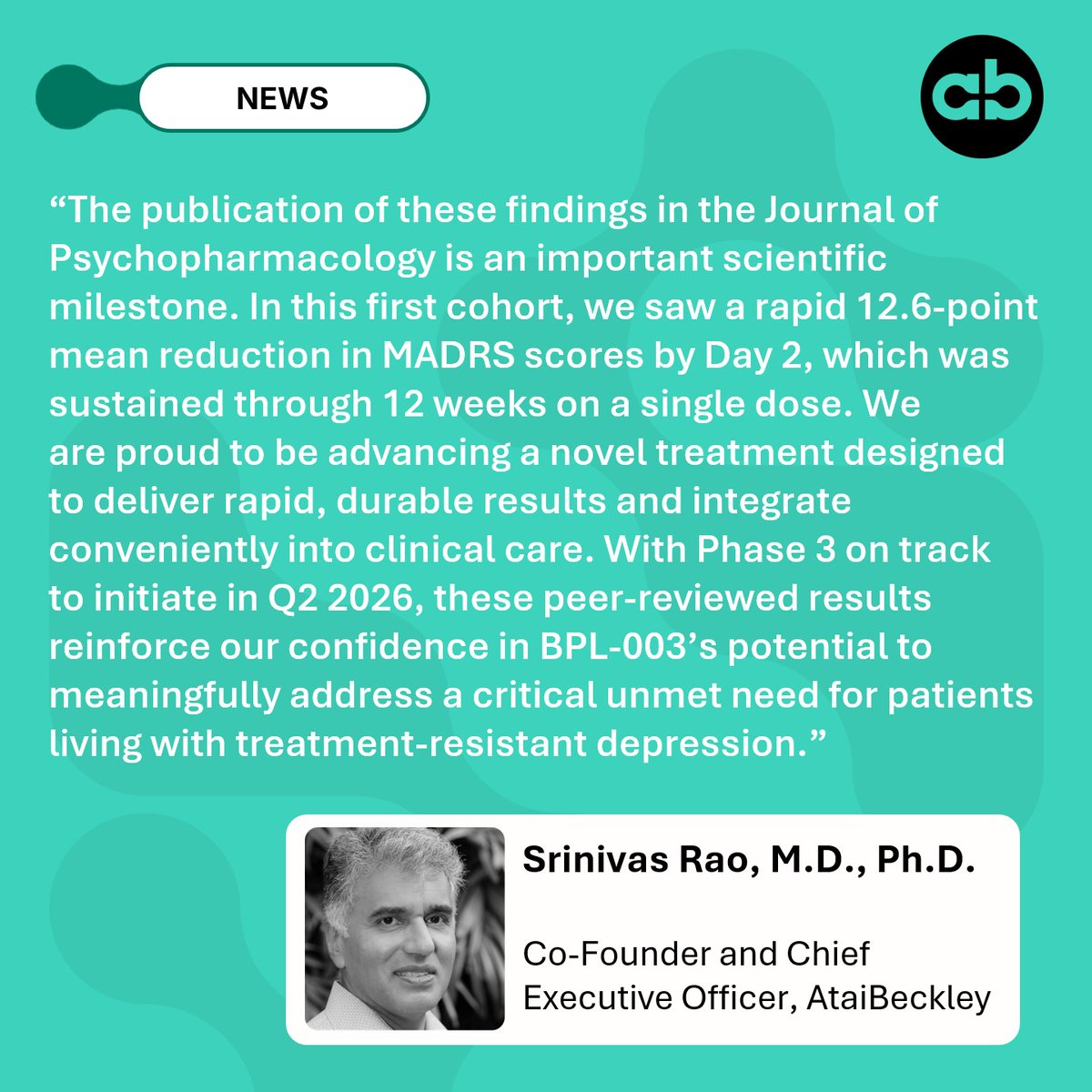 NEWS

ab

“The publication of these findings in the Journal of Psychopharmacology is an important scientific milestone. In this first cohort, we saw a rapid 12.6-point mean reduction in MADRS scores by Day 2, which was sustained through 12 weeks on a single dose. We are proud to be advancing a novel treatment designed to deliver rapid, durable results and integrate conveniently into clinical care. With Phase 3 on track to initiate in Q2 2026, these peer-reviewed results reinforce our confidence in BPL-003’s potential to meaningfully address a critical unmet need for patients living with treatment-resistant depression.”

Srinivas Rao, M.D., Ph.D.

Co-Founder and Chief Executive Officer, AtaiBeckley